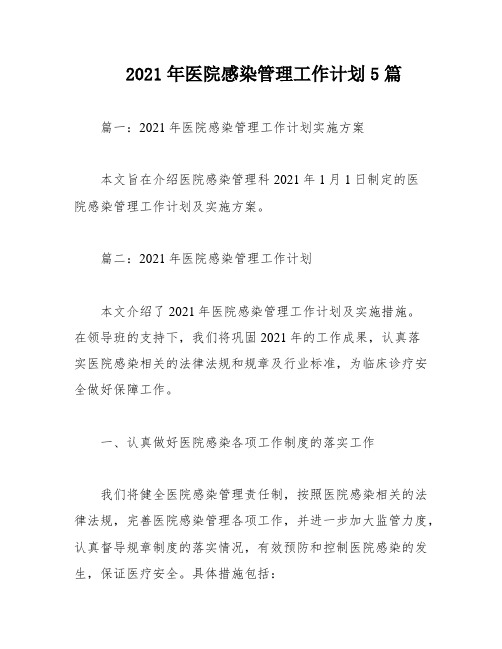 2021 年医院感染管理工作计划 5 篇

篇一：2021 年医院感染管理工作计划实施方案

本文旨在介绍医院感染管理科 2021 年 1 月 1 日制定的医院感染管理工作计划及实施方案。

篇二：2021 年医院感染管理工作计划

本文介绍了 2021 年医院感染管理工作计划及实施措施。在领导班的支持下，我们将巩固 2021 年的工作成果，认真落实医院感染相关的法律法规和规章及行业标准，为临床诊疗安全做好保障工作。

一、认真做好医院感染各项工作制度的落实工作

我们将健全医院感染管理责任制，按照医院感染相关的法律法规，完善医院感染管理各项工作，并进一步加大监管力度，认真督导规章制度的落实情况，有效预防和控制医院感染的发生，保证医疗安全。具体措施包括：